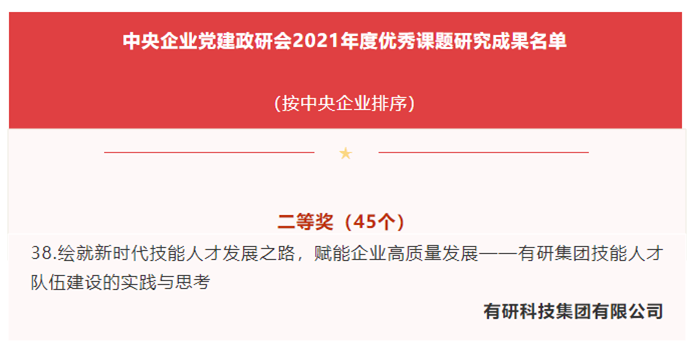 中央企业党建政研会2021年度优秀课题研究成果名单

(按中央企业排序)

★

二等奖（45个）

38.绘就新时代技能人才发展之路，赋能企业高质量发展——有研集团技能人才队伍建设的实践与思考

有研科技集团有限公司